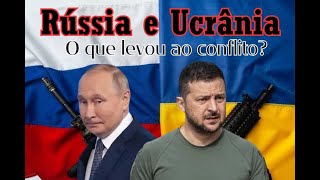 Rússia e Ucrânia
O que levou ao conflito?